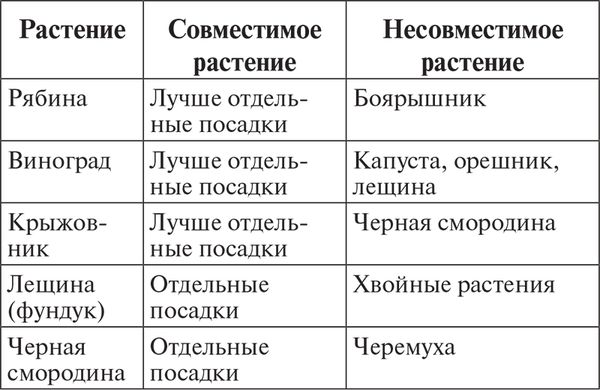 | Растение | Совместимое растение | Несовместимое растение |
|---|---|---|
| Рябина | Лучше отдельные посадки | Боярышник |
| Виноград | Лучше отдельные посадки | Капуста, орешник, лещина |
| Крыжовник | Лучше отдельные посадки | Черная смородина |
| Лещина (фундук) | Отдельные посадки | Хвойные растения |
| Черная смородина | Отдельные посадки | Черемуха |